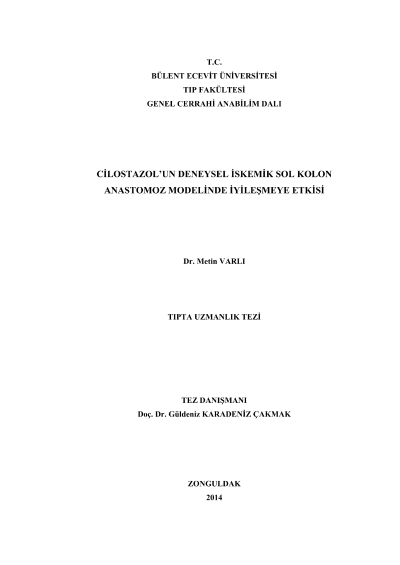 T.C.
BÜLENT ECEVİT ÜNİVERSİTESİ
TIP FAKÜLTESİ
GENEL CERRAHİ ANABİLİM DALI

CİLOSTAZOL'UN DENEYSEL İSKEMİK SOL KOLON ANASTOMOZ MODELİNDE İYİLEŞMEYE ETKİSİ

Dr. Metin VARLI

TIPTA UZMANLIK TEZİ

TEZ DANIŞMANI
Doç. Dr. Güldeniz KARADENİZ ÇAKMAK

ZONGULDAK
2014